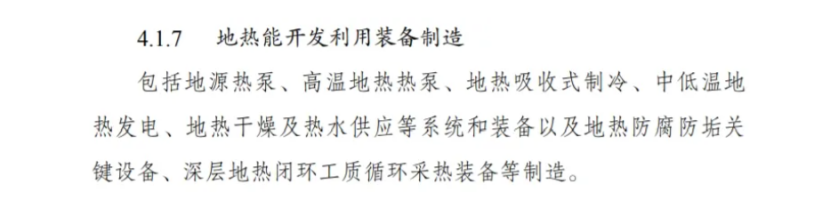 4.1.7 地热能开发利用装备制造

包括地源热泵、高温地热热泵、地热吸收式制冷、中低温地热发电、地热干燥及热水供应等系统和装备以及地热防腐防垢关键设备、深层地热闭环工质循环采热装备等制造。